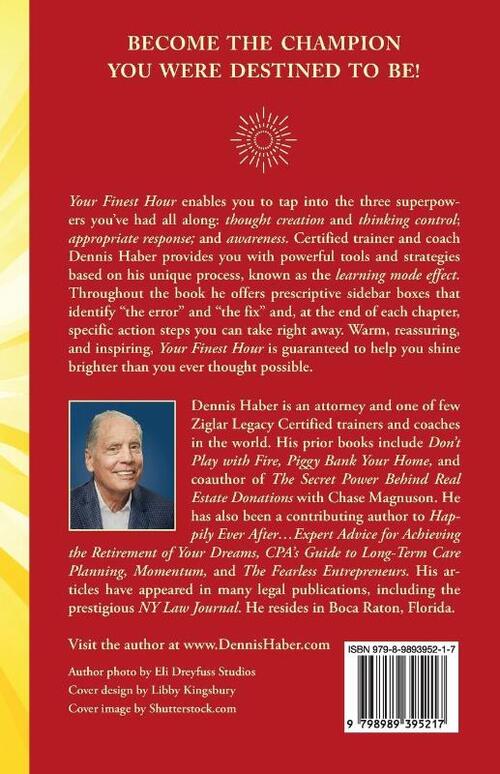 BECOME THE CHAMPION
YOU WERE DESTINED TO BE!

Your Finest Hour enables you to tap into the three superpowers you've had all along: thought creation and thinking control; appropriate response; and awareness. Certified trainer and coach Dennis Haber provides you with powerful tools and strategies based on his unique process, known as the learning mode effect. Throughout the book he offers prescriptive sidebar boxes that identify "the error" and "the fix" and, at the end of each chapter, specific action steps you can take right away. Warm, reassuring, and inspiring, Your Finest Hour is guaranteed to help you shine brighter than you ever thought possible.

Dennis Haber is an attorney and one of few Ziglar Legacy Certified trainers and coaches in the world. His prior books include Don't Play with Fire, Piggy Bank Your Home, and coauthor of The Secret Power Behind Real Estate Donations with Chase Magnuson. He has also been a contributing author to Happily Ever After…Expert Advice for Achieving the Retirement of Your Dreams, CPA's Guide to Long-Term Care Planning, Momentum, and The Fearless Entrepreneurs. His articles have appeared in many legal publications, including the prestigious NY Law Journal. He resides in Boca Raton, Florida.

Visit the author at www.DennisHaber.com

Author photo by Eli Dreyfuss Studios
Cover design by Libby Kingsbury
Cover image by Shutterstock.com

ISBN 979-8-9893952-1-7

9 798989 395217